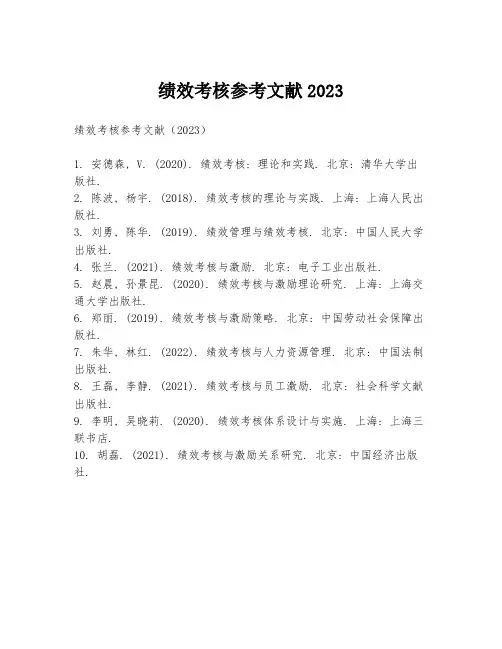 绩效考核参考文献 2023

绩效考核参考文献（2023）

1. 安德森, V. (2020). 绩效考核：理论和实践. 北京：清华大学出版社.
2. 陈波, 杨宇. (2018). 绩效考核的理论与实践. 上海：上海人民出版社.
3. 刘勇, 陈华. (2019). 绩效管理与绩效考核. 北京：中国人民大学出版社.
4. 张兰. (2021). 绩效考核与激励. 北京：电子工业出版社.
5. 赵晨, 孙景昆. (2020). 绩效考核与激励理论研究. 上海：上海交通大学出版社.
6. 郑雨. (2019). 绩效考核与激励策略. 北京：中国劳动社会保障出版社.
7. 朱华, 林红. (2022). 绩效考核与人力资源管理. 北京：中国法制出版社.
8. 王磊, 李静. (2021). 绩效考核与员工激励. 北京：社会科学文献出版社.
9. 李明, 吴晓莉. (2020). 绩效考核体系设计与实施. 上海：上海三联书店.
10. 胡磊. (2021). 绩效考核与激励关系研究. 北京：中国经济出版社.